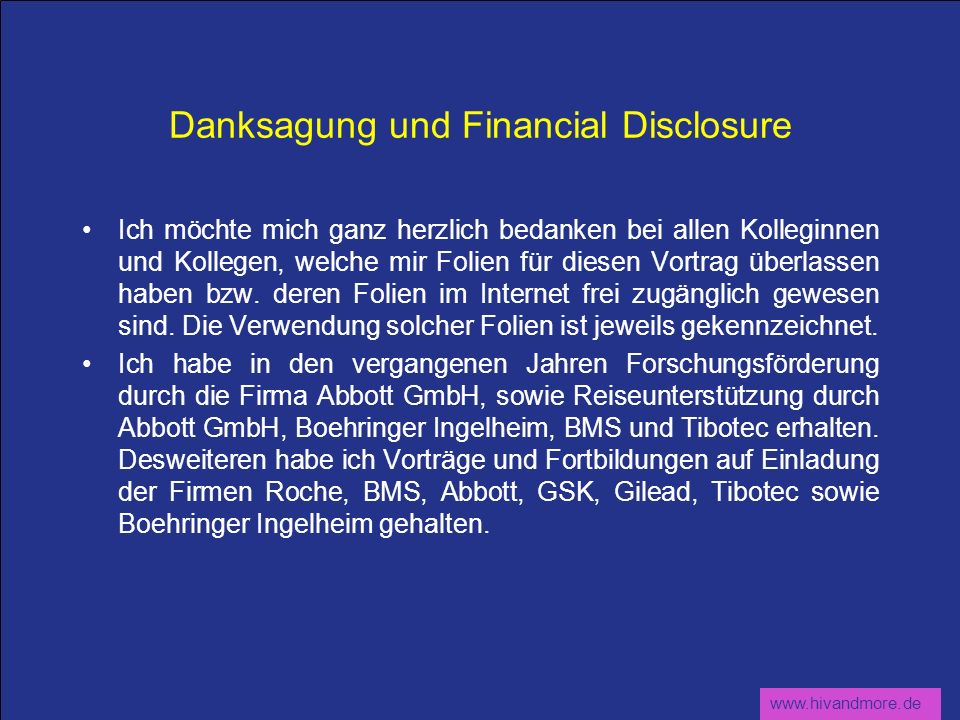 Danksagung und Financial Disclosure

• Ich möchte mich ganz herzlich bedanken bei allen Kolleginnen und Kollegen, welche mir Folien für diesen Vortrag überlassen haben bzw. deren Folien im Internet frei zugänglich gewesen sind. Die Verwendung solcher Folien ist jeweils gekennzeichnet.

• Ich habe in den vergangenen Jahren Forschungsförderung durch die Firma Abbott GmbH, sowie Reiseunterstützung durch Abbott GmbH, Boehringer Ingelheim, BMS und Tibotec erhalten. Desweiteren habe ich Vorträge und Fortbildungen auf Einladung der Firmen Roche, BMS, Abbott, GSK, Gilead, Tibotec sowie Boehringer Ingelheim gehalten.

www.hivandmore.de